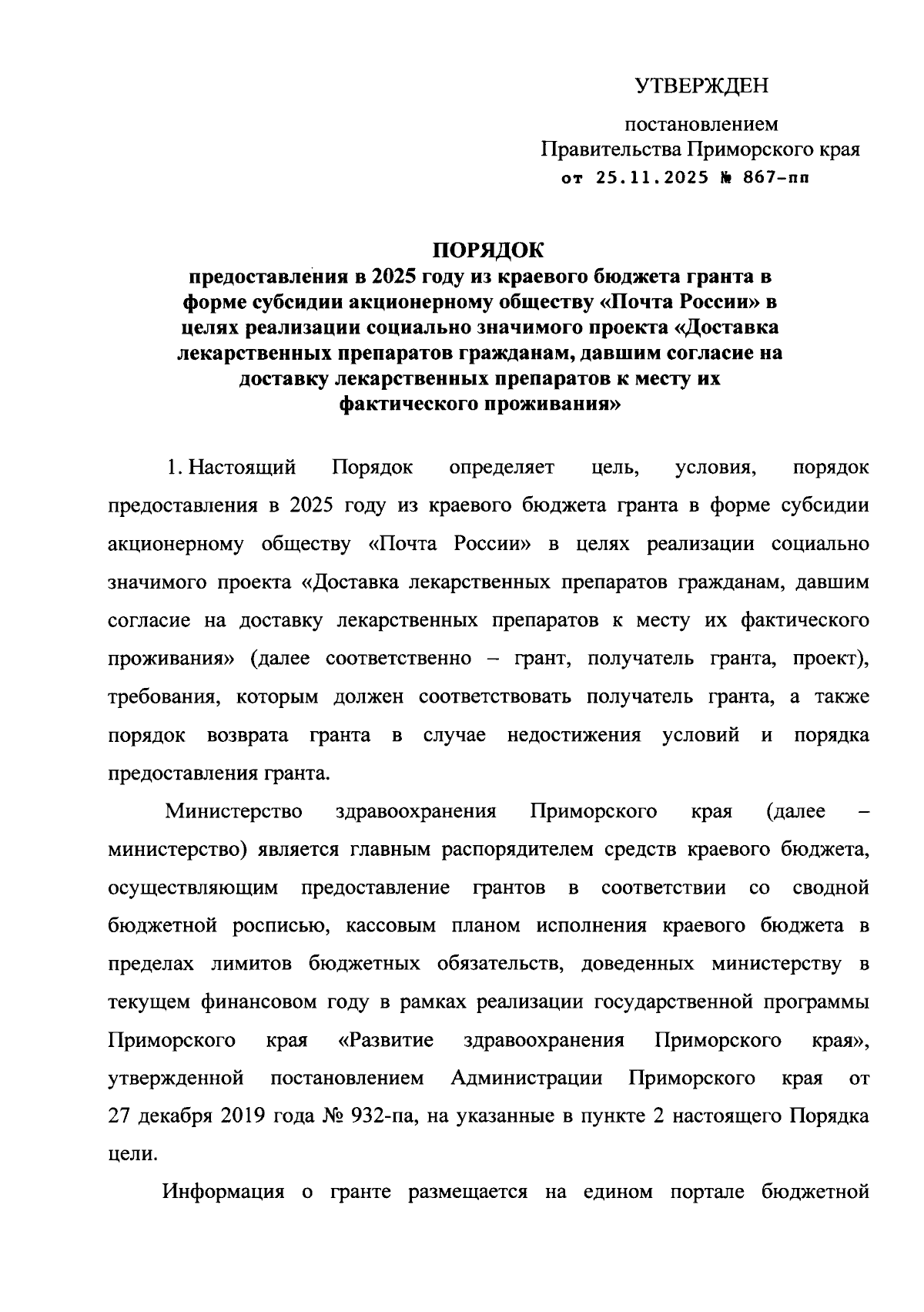 УТВЕРЖДЕН

постановлением
Правительства Приморского края
от 25.11.2025 № 867-пп

ПОРЯДОК
предоставления в 2025 году из краевого бюджета гранта в форме субсидии акционерному обществу «Почта России» в целях реализации социально значимого проекта «Доставка лекарственных препаратов гражданам, давшим согласие на доставку лекарственных препаратов к месту их фактического проживания»

1. Настоящий Порядок определяет цель, условия, порядок предоставления в 2025 году из краевого бюджета гранта в форме субсидии акционерному обществу «Почта России» в целях реализации социально значимого проекта «Доставка лекарственных препаратов гражданам, давшим согласие на доставку лекарственных препаратов к месту их фактического проживания» (далее соответственно – грант, получатель гранта, проект), требования, которым должен соответствовать получатель гранта, а также порядок возврата гранта в случае недостижения условий и порядка предоставления гранта.

Министерство здравоохранения Приморского края (далее – министерство) является главным распорядителем средств краевого бюджета, осуществляющим предоставление грантов в соответствии со сводной бюджетной росписью, кассовым планом исполнения краевого бюджета в пределах лимитов бюджетных обязательств, доведенных министерству в текущем финансовом году в рамках реализации государственной программы Приморского края «Развитие здравоохранения Приморского края», утвержденной постановлением Администрации Приморского края от 27 декабря 2019 года № 932-па, на указанные в пункте 2 настоящего Порядка цели.

Информация о гранте размещается на едином портале бюджетной